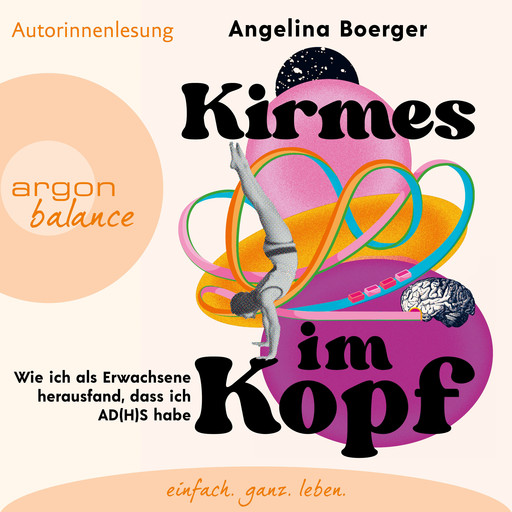 Autorinnenlesung

Angelina Boerger

argon
balance

Kirmes
im
Kopf

Wie ich als Erwachsene herausfand, dass ich AD(H)S habe

einfach. ganz. leben.